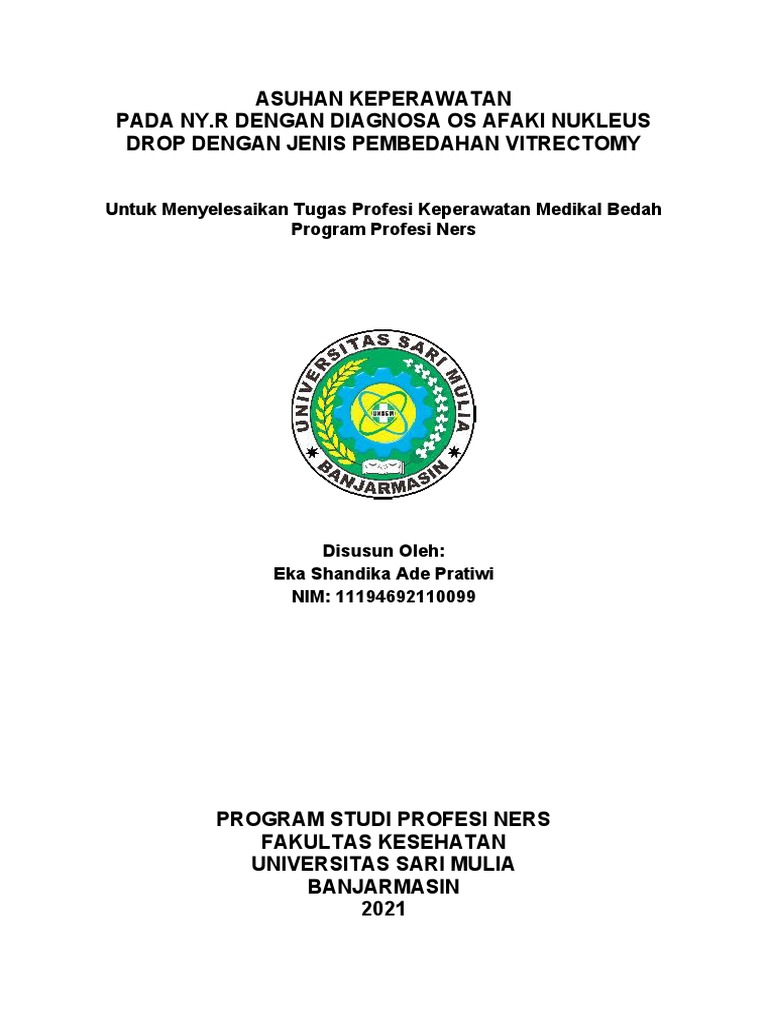 ASUHAN KEPERAWATAN
PADA NY.R DENGAN DIAGNOSA OS AFAKI NUKLEUS DROP DENGAN JENIS PEMBEDAHAN VITRECTOMY

Untuk Menyelesaikan Tugas Profesi Keperawatan Medikal Bedah
Program Profesi Ners

UNIVERSITAS SARI MULIA
UNISM
BANJARMASIN

Disusun Oleh:
Eka Shandika Ade Pratiwi
NIM: 11194692110099

PROGRAM STUDI PROFESI NERS
FAKULTAS KESEHATAN
UNIVERSITAS SARI MULIA
BANJARMASIN
2021